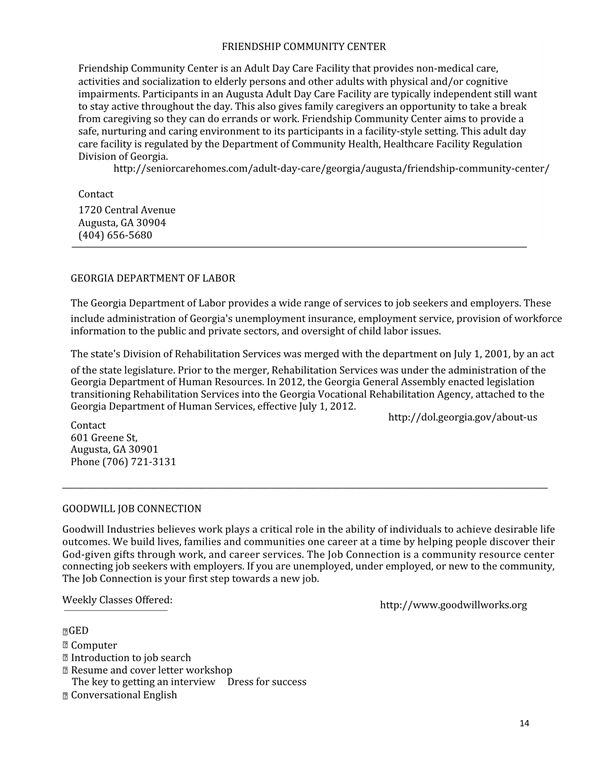 FRIENDSHIP COMMUNITY CENTER

Friendship Community Center is an Adult Day Care Facility that provides non-medical care, activities and socialization to elderly persons and other adults with physical and/or cognitive impairments. Participants in an Augusta Adult Day Care Facility are typically independent still want to stay active throughout the day. This also gives family caregivers an opportunity to take a break from caregiving so they can do errands or work. Friendship Community Center aims to provide a safe, nurturing and caring environment to its participants in a facility-style setting. This adult day care facility is regulated by the Department of Community Health, Healthcare Facility Regulation Division of Georgia.

http://seniorcarehomes.com/adult-day-care/georgia/augusta/friendship-community-center/

Contact
1720 Central Avenue
Augusta, GA 30904
(404) 656-5680

GEORGIA DEPARTMENT OF LABOR

The Georgia Department of Labor provides a wide range of services to job seekers and employers. These include administration of Georgia's unemployment insurance, employment service, provision of workforce information to the public and private sectors, and oversight of child labor issues.

The state's Division of Rehabilitation Services was merged with the department on July 1, 2001, by an act of the state legislature. Prior to the merger, Rehabilitation Services was under the administration of the Georgia Department of Human Resources. In 2012, the Georgia General Assembly enacted legislation transitioning Rehabilitation Services into the Georgia Vocational Rehabilitation Agency, attached to the Georgia Department of Human Services, effective July 1, 2012.

http://dol.georgia.gov/about-us

Contact
601 Greene St,
Augusta, GA 30901
Phone (706) 721-3131

GOODWILL JOB CONNECTION

Goodwill Industries believes work plays a critical role in the ability of individuals to achieve desirable life outcomes. We build lives, families and communities one career at a time by helping people discover their God-given gifts through work, and career services. The Job Connection is a community resource center connecting job seekers with employers. If you are unemployed, under employed, or new to the community, The Job Connection is your first step towards a new job.

Weekly Classes Offered:

http://www.goodwillworks.org

GED
Computer
Introduction to job search
Resume and cover letter workshop
The key to getting an interview Dress for success
Conversational English

14